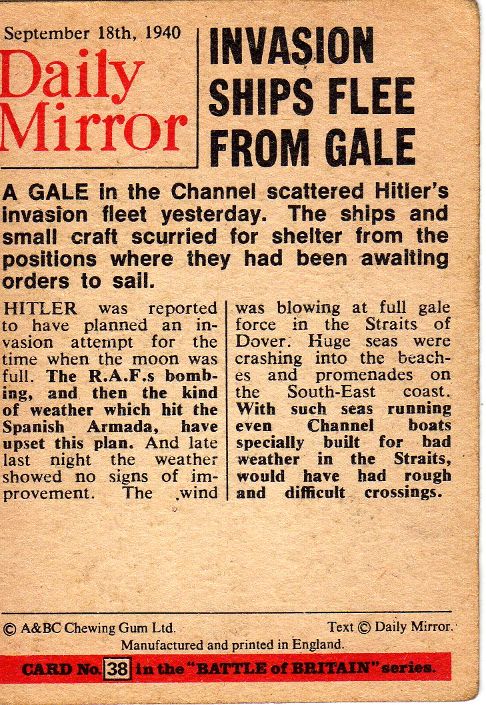 September 18th, 1940

Daily Mirror

INVASION SHIPS FLEE FROM GALE

A GALE in the Channel scattered Hitler's invasion fleet yesterday. The ships and small craft scurried for shelter from the positions where they had been awaiting orders to sail.

HITLER was reported to have planned an invasion attempt for the time when the moon was full. The R.A.F.s bombing, and then the kind of weather which hit the Spanish Armada, have upset this plan. And late last night the weather showed no signs of improvement. The wind

was blowing at full gale force in the Straits of Dover. Huge seas were crashing into the beaches and promenades on the South-East coast. With such seas running even Channel boats specially built for bad weather in the Straits, would have had rough and difficult crossings.

© A&BC Chewing Gum Ltd.

Text © Daily Mirror.

Manufactured and printed in England.

CARD No. 38 in the "BATTLE of BRITAIN" series.